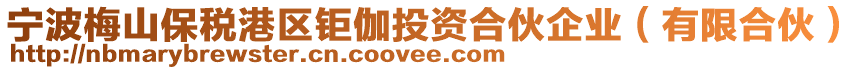 宁波梅山保税港区钜伽投资合伙企业（有限合伙）
http://nbmarybrewster.cn.coovee.com